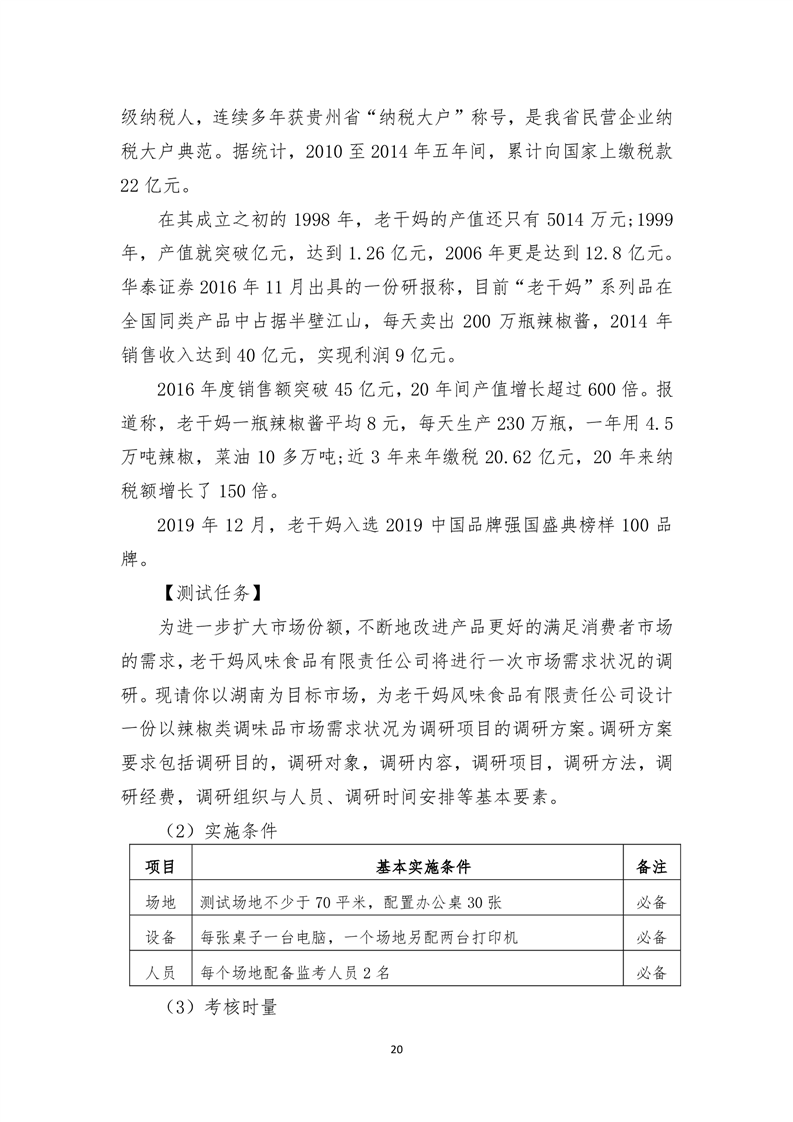 级纳税人，连续多年获贵州省“纳税大户”称号，是我省民营企业纳税大户典范。据统计，2010 至 2014 年五年间，累计向国家上缴税款 22 亿元。

在其成立之初的 1998 年，老干妈的产值还只有 5014 万元；1999 年，产值就突破亿元，达到 1.26 亿元，2006 年更是达到 12.8 亿元。华泰证券 2016 年 11 月出具的一份研报称，目前“老干妈”系列品在全国同类产品中占据半壁江山，每天卖出 200 万瓶辣椒酱，2014 年销售收入达到 40 亿元，实现利润 9 亿元。

2016 年度销售额突破 45 亿元，20 年间产值增长超过 600 倍。报道称，老干妈一瓶辣椒酱平均 8 元，每天生产 230 万瓶，一年用 4.5 万吨辣椒，菜油 10 多万吨；近 3 年来年缴税 20.62 亿元，20 年来纳税额增长了 150 倍。

2019 年 12 月，老干妈入选 2019 中国品牌强国盛典榜样 100 品牌。

【测试任务】

为进一步扩大市场份额，不断地改进产品更好的满足消费者市场的需求，老干妈风味食品有限责任公司将进行一次市场需求状况的调研。现请你以湖南为目标市场，为老干妈风味食品有限责任公司设计一份以辣椒类调味品市场需求状况为调研项目的调研方案。调研方案要求包括调研目的，调研对象，调研内容，调研项目，调研方法，调研经费，调研组织与人员、调研时间安排等基本要素。

（2）实施条件

| 项目 | 基本实施条件 | 备注 |
|---|---|---|
| 场地 | 测试场地不少于 70 平米，配置办公桌 30 张 | 必备 |
| 设备 | 每张桌子一台电脑，一个场地另配两台打印机 | 必备 |
| 人员 | 每个场地配备监考人员 2 名 | 必备 |

（3）考核时量

20